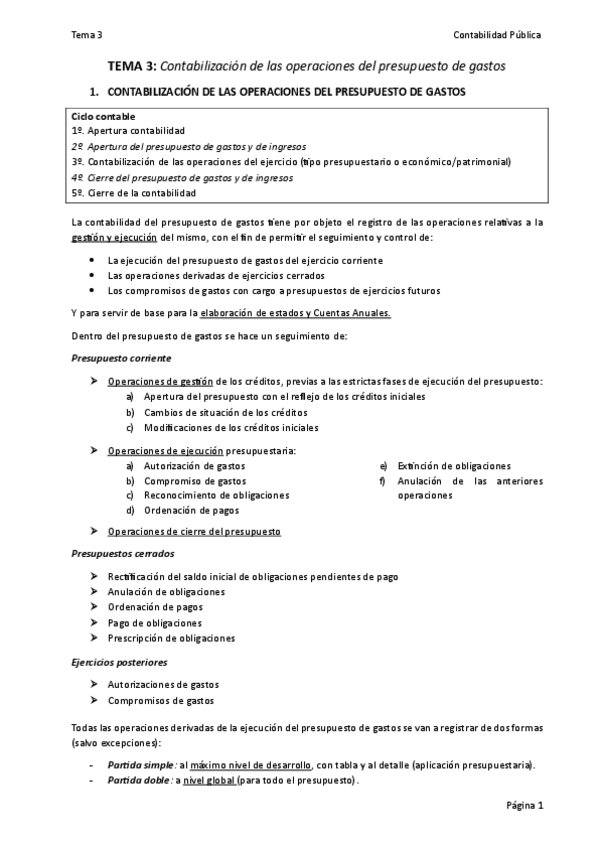 Tema 3

Contabilidad Pública

TEMA 3: Contabilización de las operaciones del presupuesto de gastos

1. CONTABILIZACIÓN DE LAS OPERACIONES DEL PRESUPUESTO DE GASTOS

Ciclo contable
1º. Apertura contabilidad
2º. Apertura del presupuesto de gastos y de ingresos
3º. Contabilización de las operaciones del ejercicio (tipo presupuestario o económico/patrimonial)
4º. Cierre del presupuesto de gastos y de ingresos
5º. Cierre de la contabilidad

La contabilidad del presupuesto de gastos tiene por objeto el registro de las operaciones relativas a la gestión y ejecución del mismo, con el fin de permitir el seguimiento y control de:

• La ejecución del presupuesto de gastos del ejercicio corriente
• Las operaciones derivadas de ejercicios cerrados
• Los compromisos de gastos con cargo a presupuestos de ejercicios futuros

Y para servir de base para la elaboración de estados y Cuentas Anuales.

Dentro del presupuesto de gastos se hace un seguimiento de:

Presupuesto corriente

➢ Operaciones de gestión de los créditos, previas a las estrictas fases de ejecución del presupuesto:
a) Apertura del presupuesto con el reflejo de los créditos iniciales
b) Cambios de situación de los créditos
c) Modificaciones de los créditos iniciales

➢ Operaciones de ejecución presupuestaria:
a) Autorización de gastos
b) Compromiso de gastos
c) Reconocimiento de obligaciones
d) Ordenación de pagos
e) Extinción de obligaciones
f) Anulación de las anteriores operaciones

➢ Operaciones de cierre del presupuesto

Presupuestos cerrados

➢ Rectificación del saldo inicial de obligaciones pendientes de pago
➢ Anulación de obligaciones
➢ Ordenación de pagos
➢ Pago de obligaciones
➢ Prescripción de obligaciones

Ejercicios posteriores

➢ Autorizaciones de gastos
➢ Compromisos de gastos

Todas las operaciones derivadas de la ejecución del presupuesto de gastos se van a registrar de dos formas (salvo excepciones):

- Partida simple: al máximo nivel de desarrollo, con tabla y al detalle (aplicación presupuestaria).
- Partida doble: a nivel global (para todo el presupuesto).

Página 1